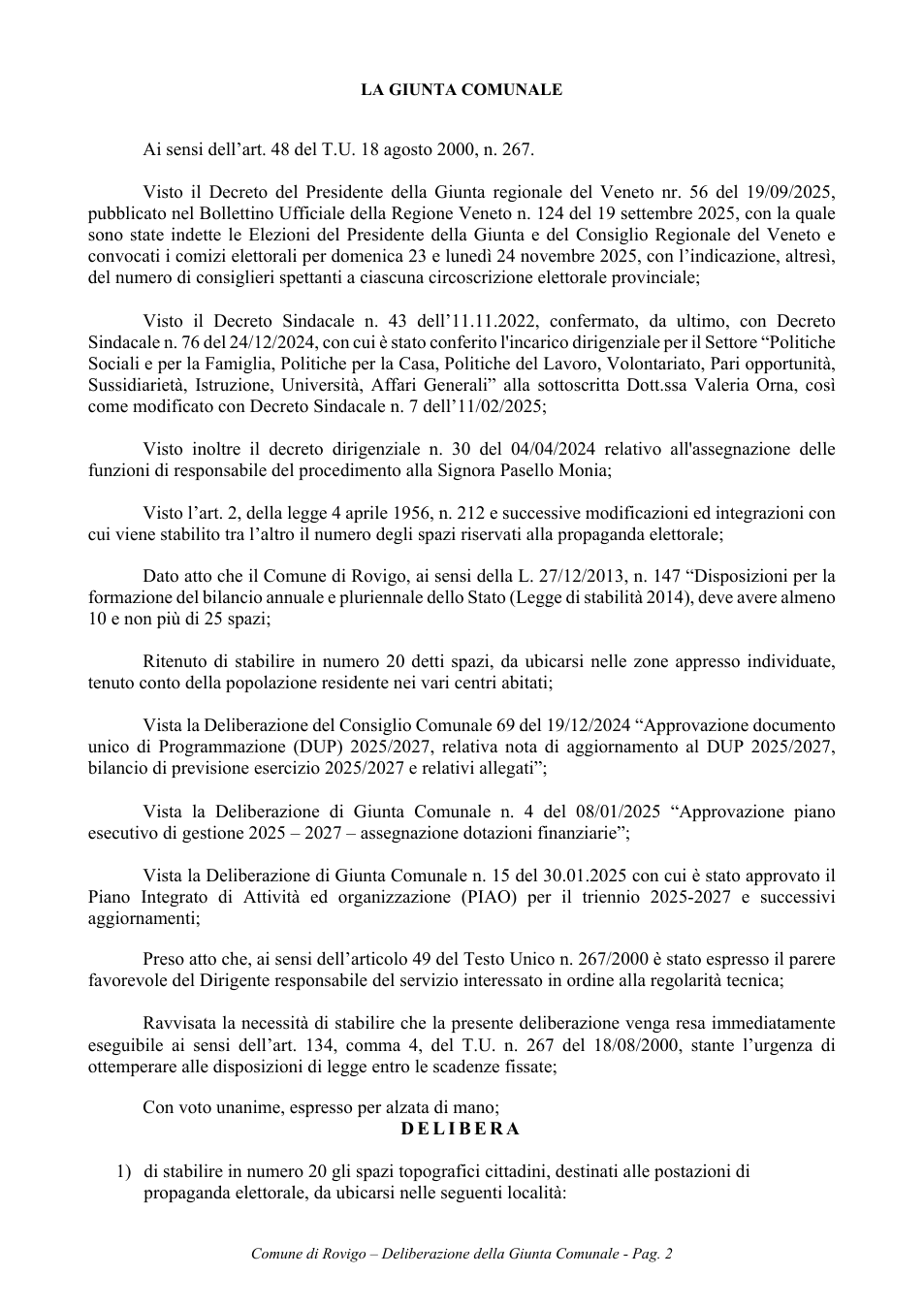 LA GIUNTA COMUNALE

Ai sensi dell'art. 48 del T.U. 18 agosto 2000, n. 267.

Visto il Decreto del Presidente della Giunta regionale del Veneto nr. 56 del 19/09/2025, pubblicato nel Bollettino Ufficiale della Regione Veneto n. 124 del 19 settembre 2025, con la quale sono state indette le Elezioni del Presidente della Giunta e del Consiglio Regionale del Veneto e convocati i comizi elettorali per domenica 23 e lunedì 24 novembre 2025, con l'indicazione, altresì, del numero di consiglieri spettanti a ciascuna circoscrizione elettorale provinciale;

Visto il Decreto Sindacale n. 43 dell'11.11.2022, confermato, da ultimo, con Decreto Sindacale n. 76 del 24/12/2024, con cui è stato conferito l'incarico dirigenziale per il Settore "Politiche Sociali e per la Famiglia, Politiche per la Casa, Politiche del Lavoro, Volontariato, Pari opportunità, Sussidiarietà, Istruzione, Università, Affari Generali" alla sottoscritta Dott.ssa Valeria Orna, così come modificato con Decreto Sindacale n. 7 dell'11/02/2025;

Visto inoltre il decreto dirigenziale n. 30 del 04/04/2024 relativo all'assegnazione delle funzioni di responsabile del procedimento alla Signora Pasello Monia;

Visto l'art. 2, della legge 4 aprile 1956, n. 212 e successive modificazioni ed integrazioni con cui viene stabilito tra l'altro il numero degli spazi riservati alla propaganda elettorale;

Dato atto che il Comune di Rovigo, ai sensi della L. 27/12/2013, n. 147 "Disposizioni per la formazione del bilancio annuale e pluriennale dello Stato (Legge di stabilità 2014), deve avere almeno 10 e non più di 25 spazi;

Ritenuto di stabilire in numero 20 detti spazi, da ubicarsi nelle zone appresso individuate, tenuto conto della popolazione residente nei vari centri abitati;

Vista la Deliberazione del Consiglio Comunale 69 del 19/12/2024 "Approvazione documento unico di Programmazione (DUP) 2025/2027, relativa nota di aggiornamento al DUP 2025/2027, bilancio di previsione esercizio 2025/2027 e relativi allegati";

Vista la Deliberazione di Giunta Comunale n. 4 del 08/01/2025 "Approvazione piano esecutivo di gestione 2025 – 2027 – assegnazione dotazioni finanziarie";

Vista la Deliberazione di Giunta Comunale n. 15 del 30.01.2025 con cui è stato approvato il Piano Integrato di Attività ed organizzazione (PIAO) per il triennio 2025-2027 e successivi aggiornamenti;

Preso atto che, ai sensi dell'articolo 49 del Testo Unico n. 267/2000 è stato espresso il parere favorevole del Dirigente responsabile del servizio interessato in ordine alla regolarità tecnica;

Ravvisata la necessità di stabilire che la presente deliberazione venga resa immediatamente eseguibile ai sensi dell'art. 134, comma 4, del T.U. n. 267 del 18/08/2000, stante l'urgenza di ottemperare alle disposizioni di legge entro le scadenze fissate;

Con voto unanime, espresso per alzata di mano;

D E L I B E R A

1) di stabilire in numero 20 gli spazi topografici cittadini, destinati alle postazioni di propaganda elettorale, da ubicarsi nelle seguenti località:

Comune di Rovigo – Deliberazione della Giunta Comunale - Pag. 2